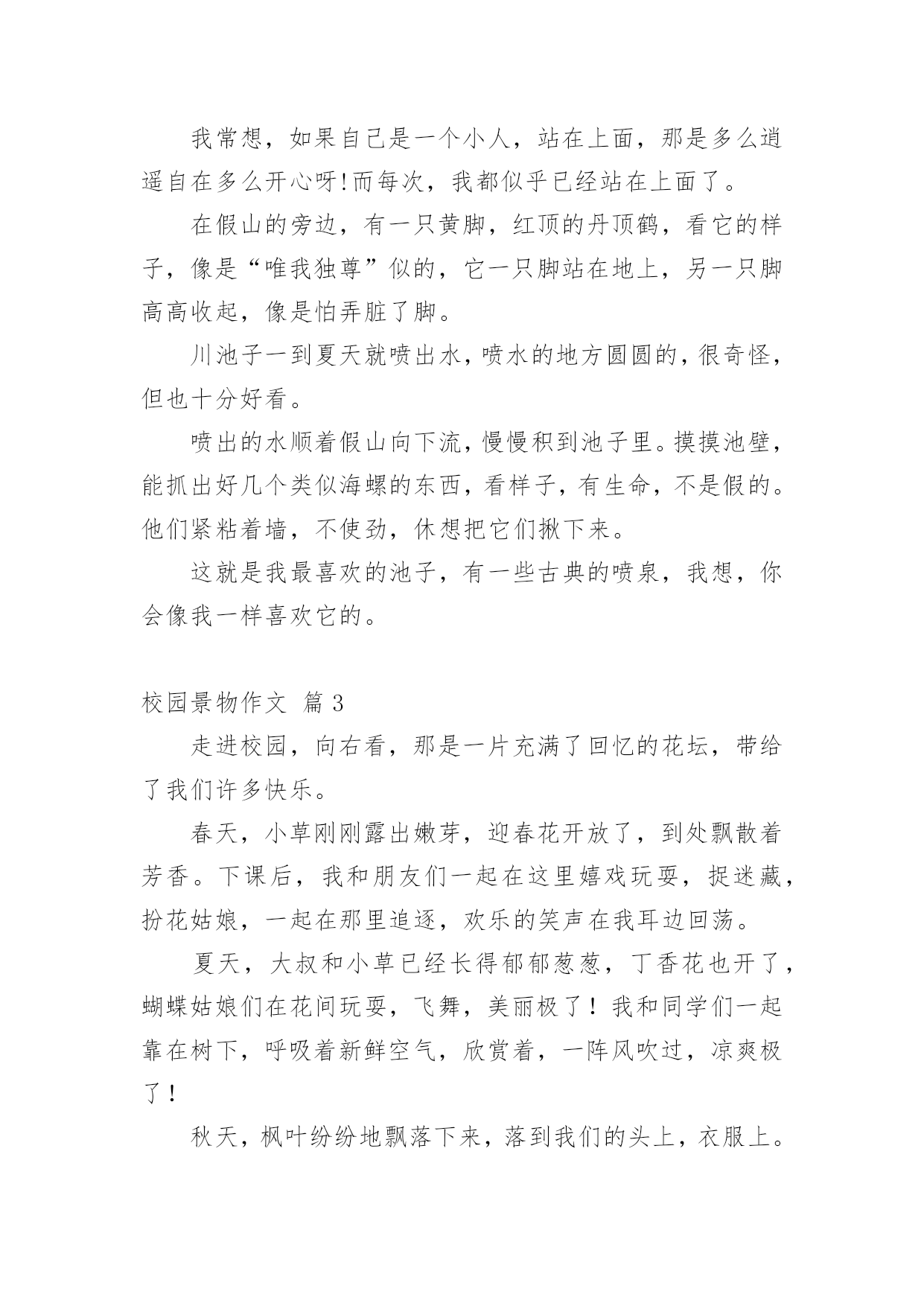 我常想，如果自己是一个小人，站在上面，那是多么逍遥自在多么开心呀!而每次，我都似乎已经站在上面了。

在假山的旁边，有一只黄脚，红顶的丹顶鹤，看它的样子，像是“唯我独尊”似的，它一只脚站在地上，另一只脚高高收起，像是怕弄脏了脚。

川池子一到夏天就喷出水，喷水的地方圆圆的，很奇怪，但也十分好看。

喷出的水顺着假山向下流，慢慢积到池子里。摸摸池壁，能抓出好几个类似海螺的东西，看样子，有生命，不是假的。他们紧粘着墙，不使劲，休想把它们揪下来。

这就是我最喜欢的池子，有一些古典的喷泉，我想，你会像我一样喜欢它的。

校园景物作文 篇 3

走进校园，向右看，那是一片充满了回忆的花坛，带给了我们许多快乐。

春天，小草刚刚露出嫩芽，迎春花开放了，到处飘散着芳香。下课后，我和朋友们一起在这里嬉戏玩耍，捉迷藏，扮花姑娘，一起在那里追逐，欢乐的笑声在我耳边回荡。

夏天，大叔和小草已经长得郁郁葱葱，丁香花也开了，蝴蝶姑娘们在花间玩耍，飞舞，美丽极了！我和同学们一起靠在树下，呼吸着新鲜空气，欣赏着，一阵风吹过，凉爽极了！

秋天，枫叶纷纷地飘落下来，落到我们的头上，衣服上。